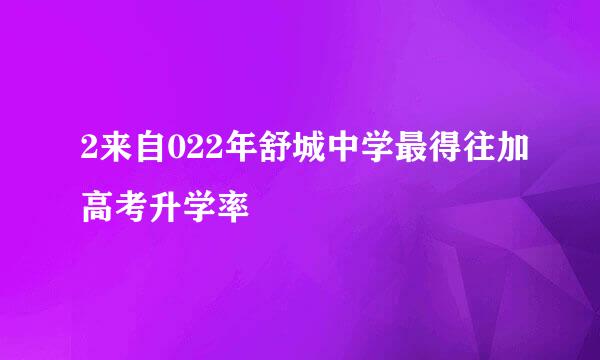 2来自022年舒城中学最得往加高考升学率